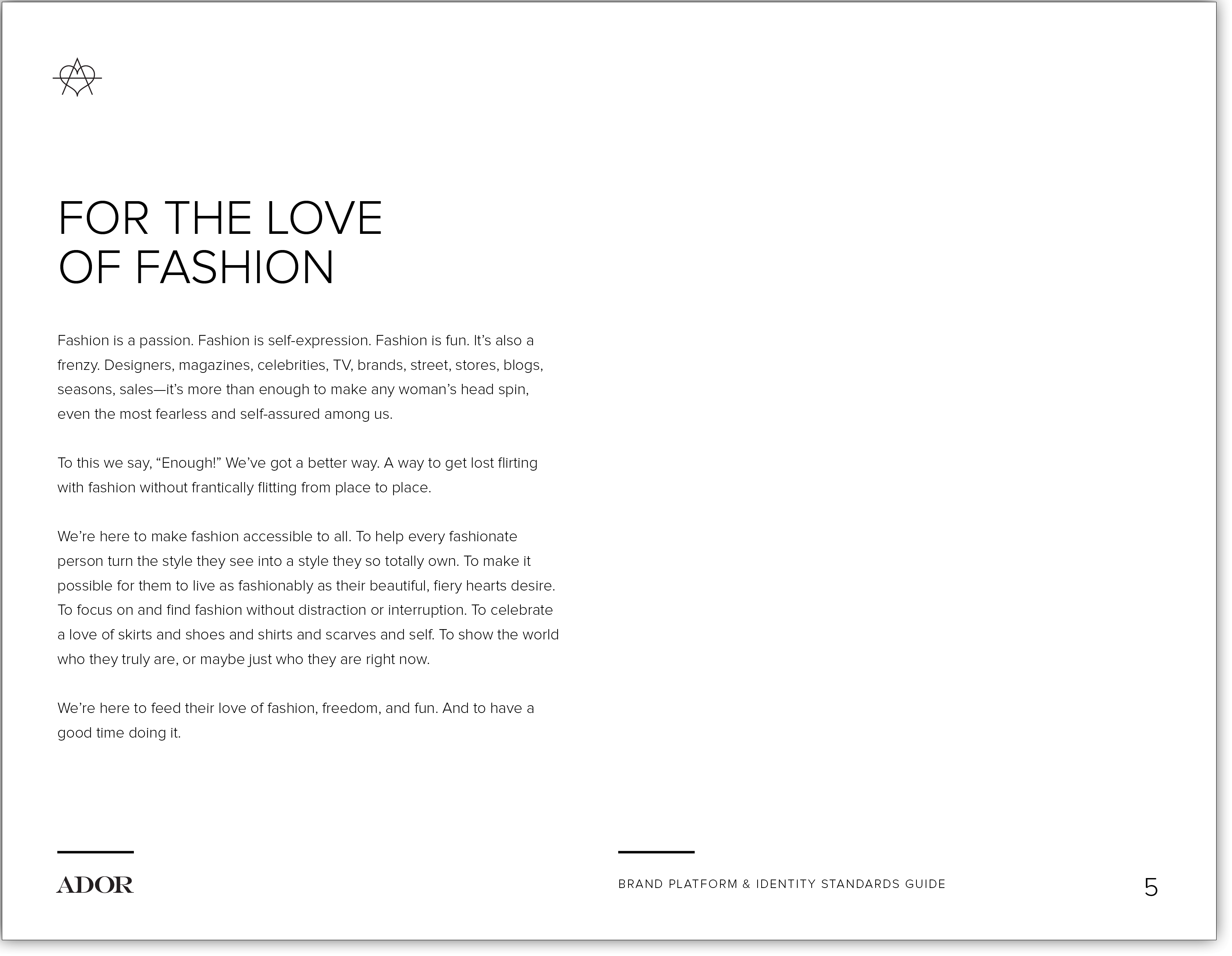 FOR THE LOVE OF FASHION

Fashion is a passion. Fashion is self-expression. Fashion is fun. It's also a frenzy. Designers, magazines, celebrities, TV, brands, street, stores, blogs, seasons, sales—it's more than enough to make any woman's head spin, even the most fearless and self-assured among us.

To this we say, "Enough!" We've got a better way. A way to get lost flirting with fashion without frantically flitting from place to place.

We're here to make fashion accessible to all. To help every fashionate person turn the style they see into a style they so totally own. To make it possible for them to live as fashionably as their beautiful, fiery hearts desire. To focus on and find fashion without distraction or interruption. To celebrate a love of skirts and shoes and shirts and scarves and self. To show the world who they truly are, or maybe just who they are right now.

We're here to feed their love of fashion, freedom, and fun. And to have a good time doing it.

ADOR

BRAND PLATFORM & IDENTITY STANDARDS GUIDE

5